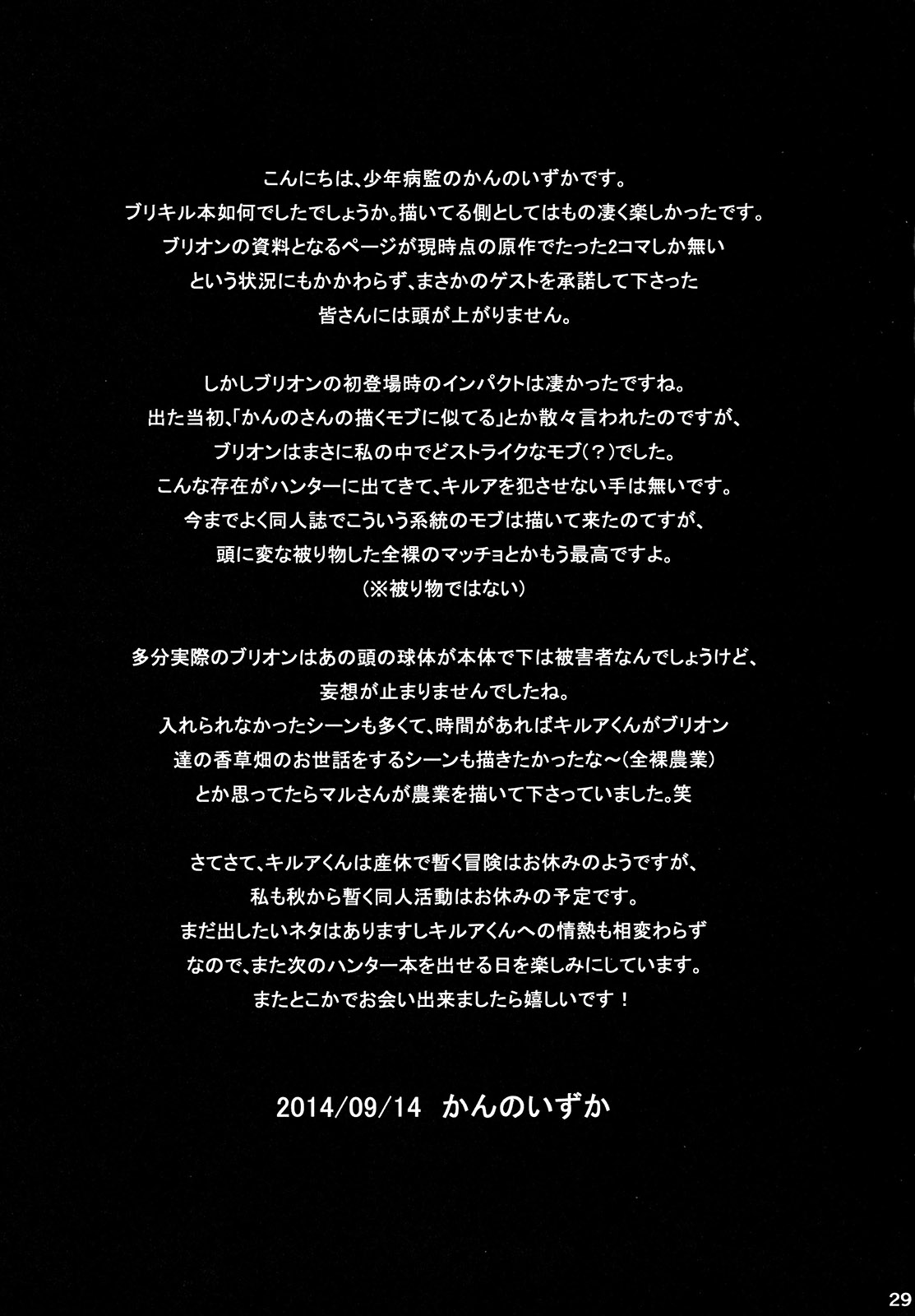 こんにちは、少年病監のかんのいずかです。
ブリキル本如何でしたでしょうか。描いてる側としてはもの凄く楽しかったです。
ブリオンの資料となるページが現時点の原作でたった2コマしか無い
という状況にもかかわらず、まさかのゲストを承諾して下さった
皆さんには頭が上がりません。

しかしブリオンの初登場時のインパクトは凄かったですね。
出た当初、「かんのさんの描くモブに似てる」とか散々言われたのですが、
ブリオンはまさに私の中でどストライクなモブ(?)でした。
こんな存在がハンターに出てきて、キルアを犯させない手は無いです。
今までよく同人誌でこういう系統のモブは描いて来たのてすが、
頭に変な被り物した全裸のマッチョとかもう最高ですよ。
(※被り物ではない)

多分実際のブリオンはあの頭の球体が本体で下は被害者なんでしょうけど、
妄想が止まりませんでしたね。
入れられなかったシーンも多くて、時間があればキルアくんがブリオン
達の香草畑のお世話をするシーンも描きたかったな～(全裸農業)
とか思ってたらマルさんが農業を描いて下さっていました。笑

さてさて、キルアくんは産休で暫く冒険はお休みのようですが、
私も秋から暫く同人活動はお休みの予定です。
まだ出したいネタはありますしキルアくんへの情熱も相変わらず
なので、また次のハンター本を出せる日を楽しみにしています。
またとこかでお会い出来ましたら嬉しいです！

2014/09/14 かんのいずか

29